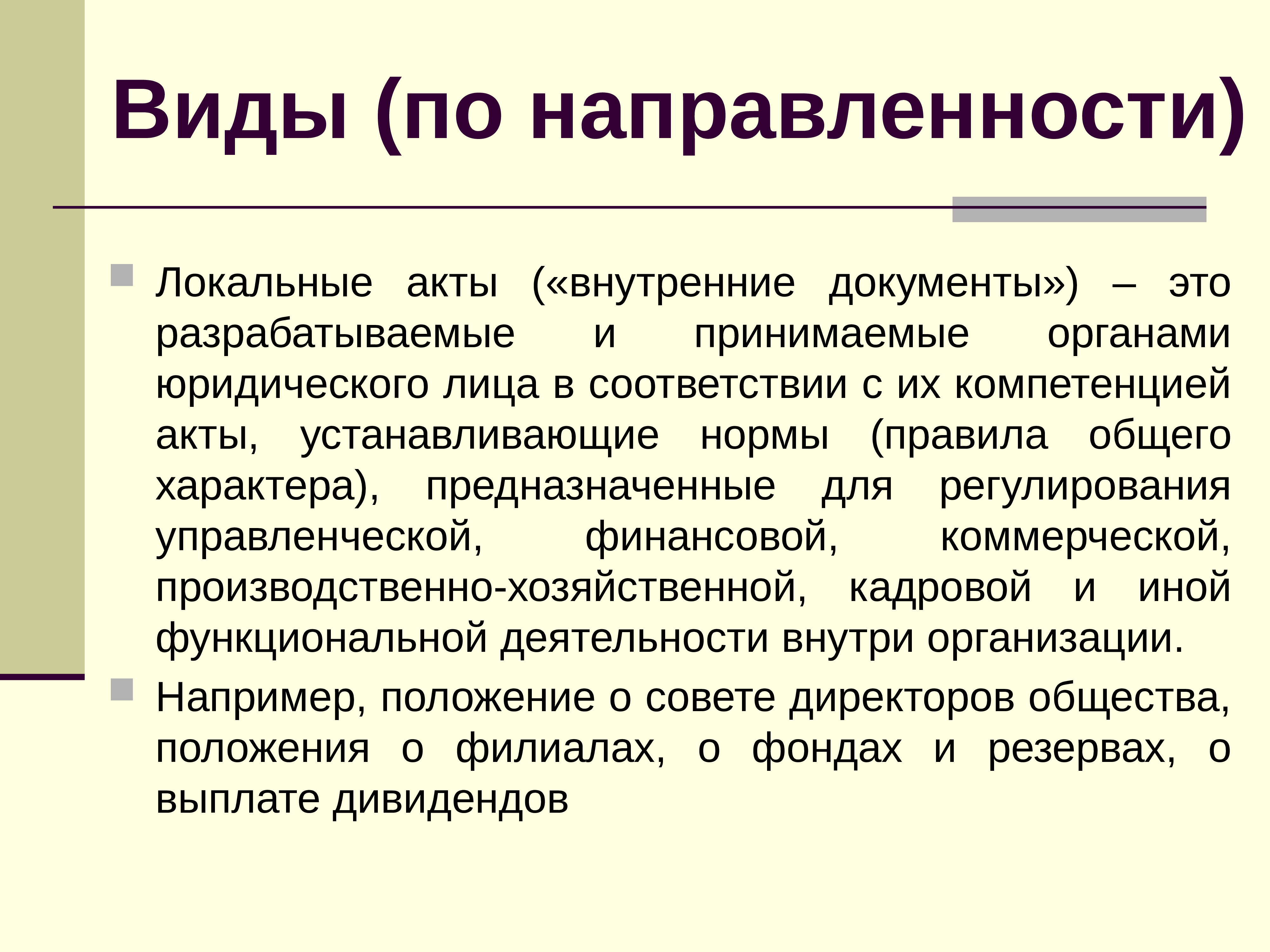 Виды (по направленности)

Локальные акты («внутренние документы») – это разрабатываемые и принимаемые органами юридического лица в соответствии с их компетенцией акты, устанавливающие нормы (правила общего характера), предназначенные для регулирования управленческой, финансовой, коммерческой, производственно-хозяйственной, кадровой и иной функциональной деятельности внутри организации.

Например, положение о совете директоров общества, положения о филиалах, о фондах и резервах, о выплате дивидендов